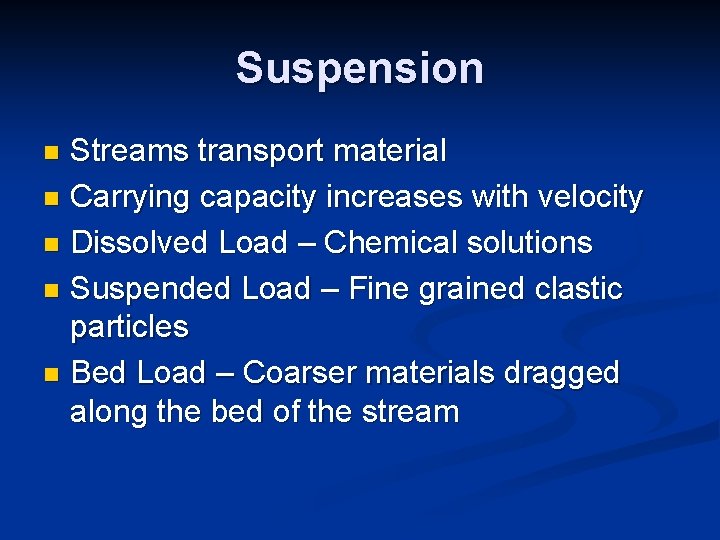 Suspension

- Streams transport material
- Carrying capacity increases with velocity
- Dissolved Load – Chemical solutions
- Suspended Load – Fine grained clastic particles
- Bed Load – Coarser materials dragged along the bed of the stream